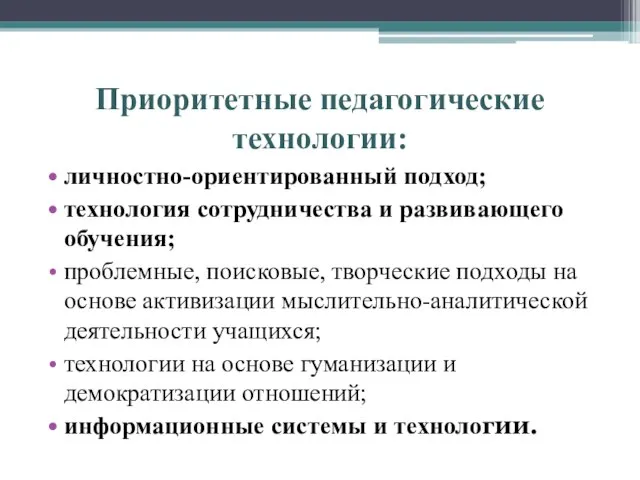 Приоритетные педагогические технологии:

• личностно-ориентированный подход;
• технология сотрудничества и развивающего обучения;
• проблемные, поисковые, творческие подходы на основе активизации мыслительно-аналитической деятельности учащихся;
• технологии на основе гуманизации и демократизации отношений;
• информационные системы и технологии.